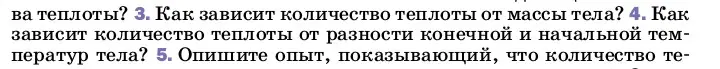 ва теплоты? 3. Как зависит количество теплоты от массы тела? 4. Как зависит количество теплоты от разности конечной и начальной температур тела? 5. Опишите опыт, показывающий, что количество те-